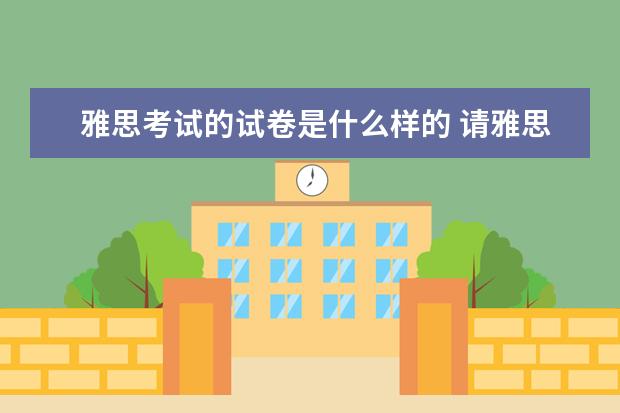 雅思考试的试卷是什么样的 请雅思